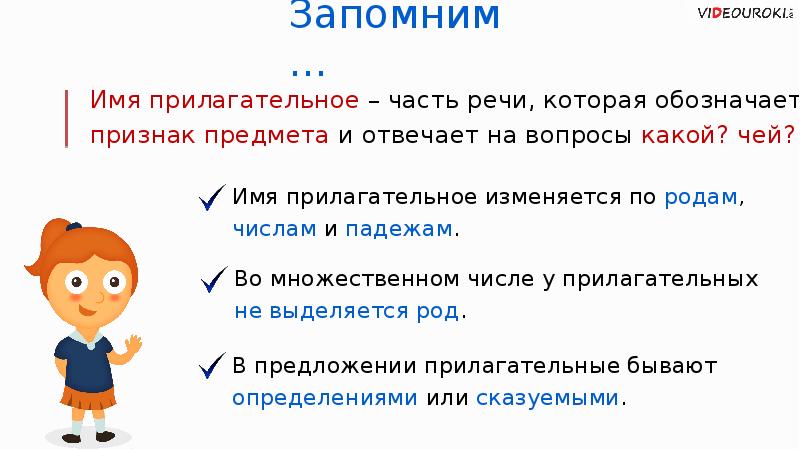 Запомним …

VIDEOUROKI

Имя прилагательное – часть речи, которая обозначает признак предмета и отвечает на вопросы какой? чей?

Имя прилагательное изменяется по родам, числам и падежам.

Во множественном числе у прилагательных не выделяется род.

В предложении прилагательные бывают определениями или сказуемыми.